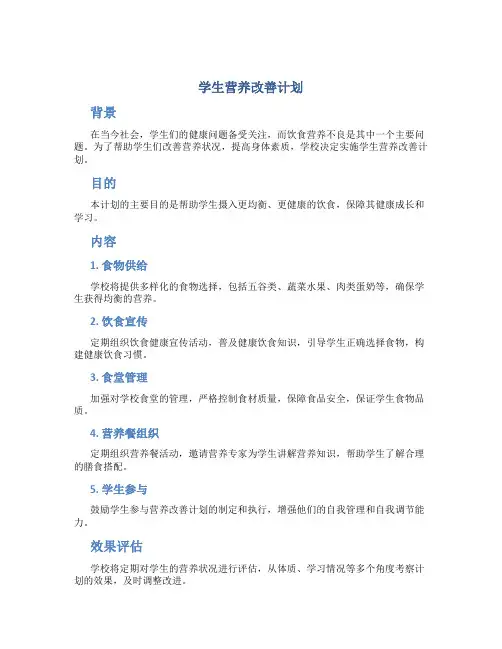 学生营养改善计划

背景

在当今社会，学生们的健康问题备受关注，而饮食营养不良是其中一个主要问题。为了帮助学生们改善营养状况，提高身体素质，学校决定实施学生营养改善计划。

目的

本计划的主要目的是帮助学生摄入更均衡、更健康的饮食，保障其健康成长和学习。

内容

1. 食物供给

学校将提供多样化的食物选择，包括五谷类、蔬菜水果、肉类蛋奶等，确保学生获得均衡的营养。

2. 饮食宣传

定期组织饮食健康宣传活动，普及健康饮食知识，引导学生正确选择食物，构建健康饮食习惯。

3. 食堂管理

加强对学校食堂的管理，严格控制食材质量，保障食品安全，保证学生食物品质。

4. 营养餐组织

定期组织营养餐活动，邀请营养专家为学生讲解营养知识，帮助学生了解合理的膳食搭配。

5. 学生参与

鼓励学生参与营养改善计划的制定和执行，增强他们的自我管理和自我调节能力。

效果评估

学校将定期对学生的营养状况进行评估，从体质、学习情况等多个角度考察计划的效果，及时调整改进。